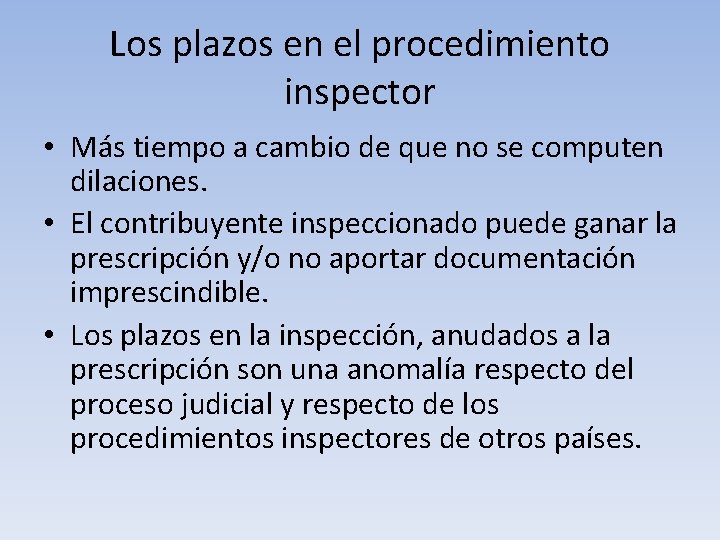 Los plazos en el procedimiento inspector

• Más tiempo a cambio de que no se computen dilaciones.

• El contribuyente inspeccionado puede ganar la prescripción y/o no aportar documentación imprescindible.

• Los plazos en la inspección, anudados a la prescripción son una anomalía respecto del proceso judicial y respecto de los procedimientos inspectores de otros países.